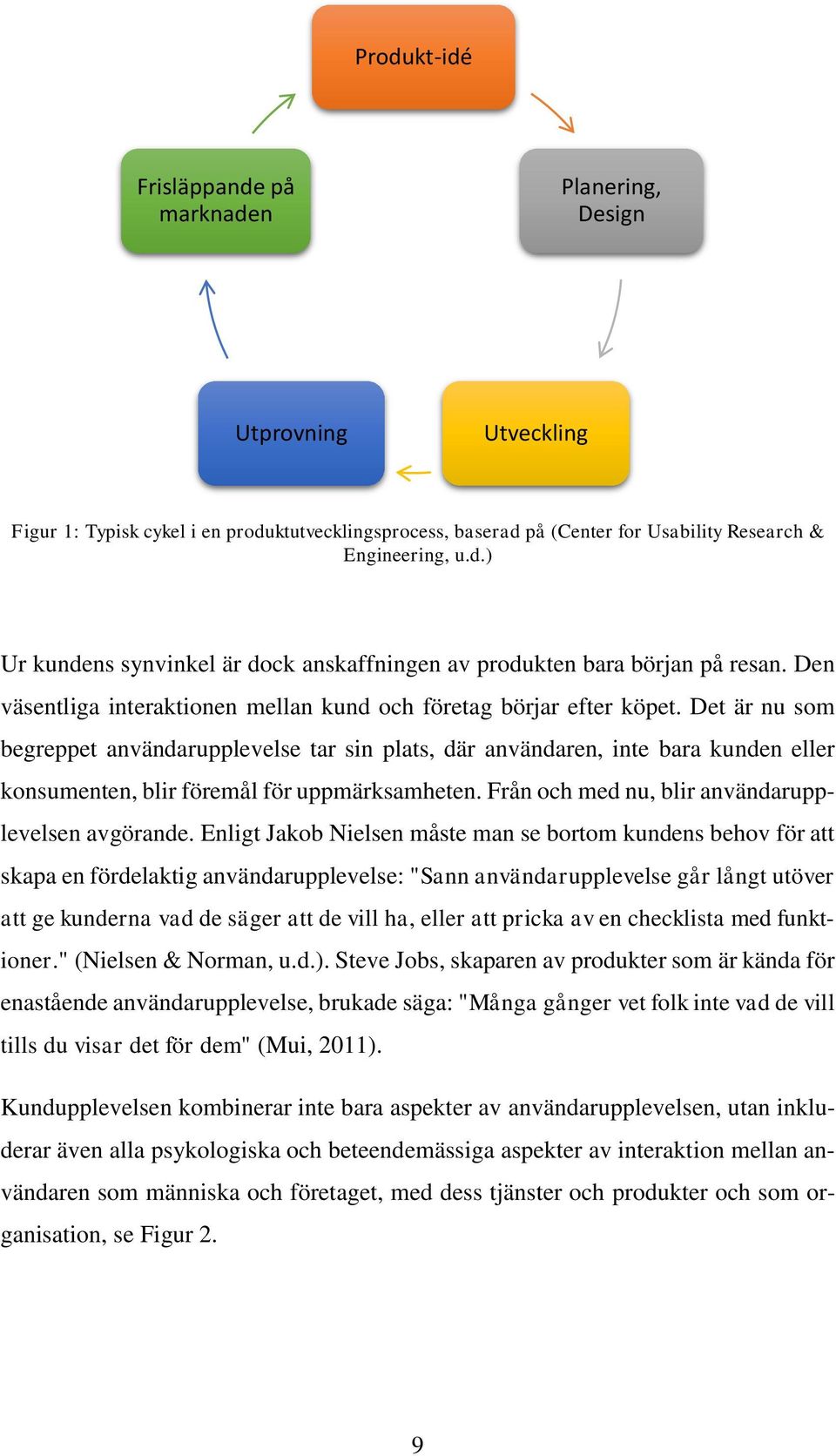 Produkt-idé

Planering, Design

Utveckling

Utprovning

Frisläppande på marknaden

Figur 1: Typisk cykel i en produktutvecklingsprocess, baserad på (Center for Usability Research & Engineering, u.d.)

Ur kundens synvinkel är dock anskaffningen av produkten bara början på resan. Den väsentliga interaktionen mellan kund och företag börjar efter köpet. Det är nu som begreppet användarupplevelse tar sin plats, där användaren, inte bara kunden eller konsumenten, blir föremål för uppmärksamheten. Från och med nu, blir användarupplevelsen avgörande. Enligt Jakob Nielsen måste man se bortom kundens behov för att skapa en fördelaktig användarupplevelse: "Sann användarupplevelse går långt utöver att ge kunderna vad de säger att de vill ha, eller att pricka av en checklista med funktioner." (Nielsen & Norman, u.d.). Steve Jobs, skaparen av produkter som är kända för enastående användarupplevelse, brukade säga: "Många gånger vet folk inte vad de vill tills du visar det för dem" (Mui, 2011).

Kundupplevelsen kombinerar inte bara aspekter av användarupplevelsen, utan inkluderar även alla psykologiska och beteendemässiga aspekter av interaktion mellan användaren som människa och företaget, med dess tjänster och produkter och som organisation, se Figur 2.

9